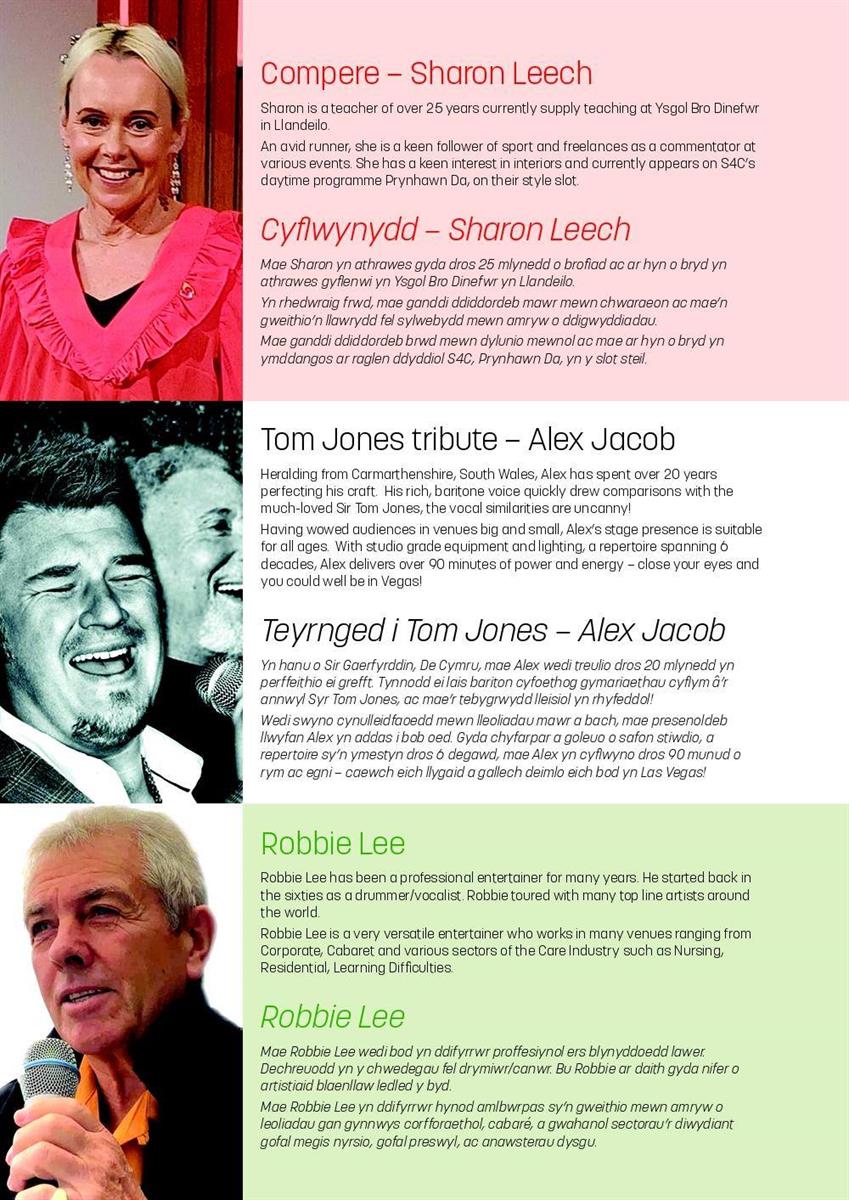 Compere – Sharon Leech

Sharon is a teacher of over 25 years currently supply teaching at Ysgol Bro Dinefwr in Llandeilo.

An avid runner, she is a keen follower of sport and freelances as a commentator at various events. She has a keen interest in interiors and currently appears on S4C's daytime programme Prynhawn Da, on their style slot.

Cyflwynydd – Sharon Leech

Mae Sharon yn athrawes gyda dros 25 mlynedd o brofiad ac ar hyn o bryd yn athrawes gyflenwi yn Ysgol Bro Dinefwr yn Llandeilo.

Yn rhedwraig frwd, mae ganddi ddiddordeb mawr mewn chwaraeon ac mae'n gweithio'n llawrydd fel sylwebydd mewn amryw o ddigwyddiadau.

Mae ganddi ddiddordeb brwd mewn dylunio mewnol ac mae ar hyn o bryd yn ymddangos ar raglen ddyddiol S4C, Prynhawn Da, yn y slot steil.

Tom Jones tribute – Alex Jacob

Heralding from Carmarthenshire, South Wales, Alex has spent over 20 years perfecting his craft. His rich, baritone voice quickly drew comparisons with the much-loved Sir Tom Jones, the vocal similarities are uncanny!

Having wowed audiences in venues big and small, Alex's stage presence is suitable for all ages. With studio grade equipment and lighting, a repertoire spanning 6 decades, Alex delivers over 90 minutes of power and energy – close your eyes and you could well be in Vegas!

Teyrnged i Tom Jones – Alex Jacob

Yn hanu o Sir Gaerfyrddin, De Cymru, mae Alex wedi treulio dros 20 mlynedd yn perffeithio ei grefft. Tynnodd ei lais bariton cyfoethog gymariaethau cyflym â'r annwyl Syr Tom Jones, ac mae'r tebygrwydd lleisiol yn rhyfeddol!

Wedi swyno cynulleidfaoedd mewn lleoliadau mawr a bach, mae presenoldeb llwyfan Alex yn addas i bob oed. Gyda chyfarpar a goleuo o safon stiwdio, a repertoire sy'n ymestyn dros 6 degawd, mae Alex yn cyflwyno dros 90 munud o rym ac egni – caewch eich llygaid a gallech deimlo eich bod yn Las Vegas!

Robbie Lee

Robbie Lee has been a professional entertainer for many years. He started back in the sixties as a drummer/vocalist. Robbie toured with many top line artists around the world.

Robbie Lee is a very versatile entertainer who works in many venues ranging from Corporate, Cabaret and various sectors of the Care Industry such as Nursing, Residential, Learning Difficulties.

Robbie Lee

Mae Robbie Lee wedi bod yn ddifyrrwr proffesiynol ers blynyddoedd lawer. Dechreuodd yn y chwedegau fel drymiwr/canwr. Bu Robbie ar daith gyda nifer o artistiaid blaenllaw ledled y byd.

Mae Robbie Lee yn ddifyrrwr hynod amlbwrpas sy'n gweithio mewn amryw o leoliadau gan gynnwys corfforaethol, cabaré, a gwahanol sectorau'r diwydiant gofal megis nyrsio, gofal preswyl, ac anawsterau dysgu.